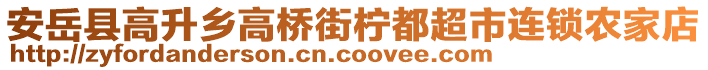 安岳县高升乡高桥街柠都超市连锁农家店
http://zyfordanderson.cn.coovee.com